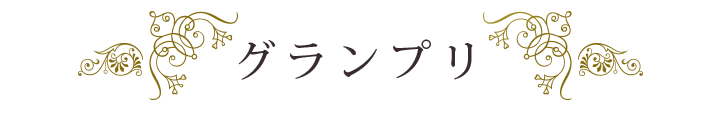 グランプリ